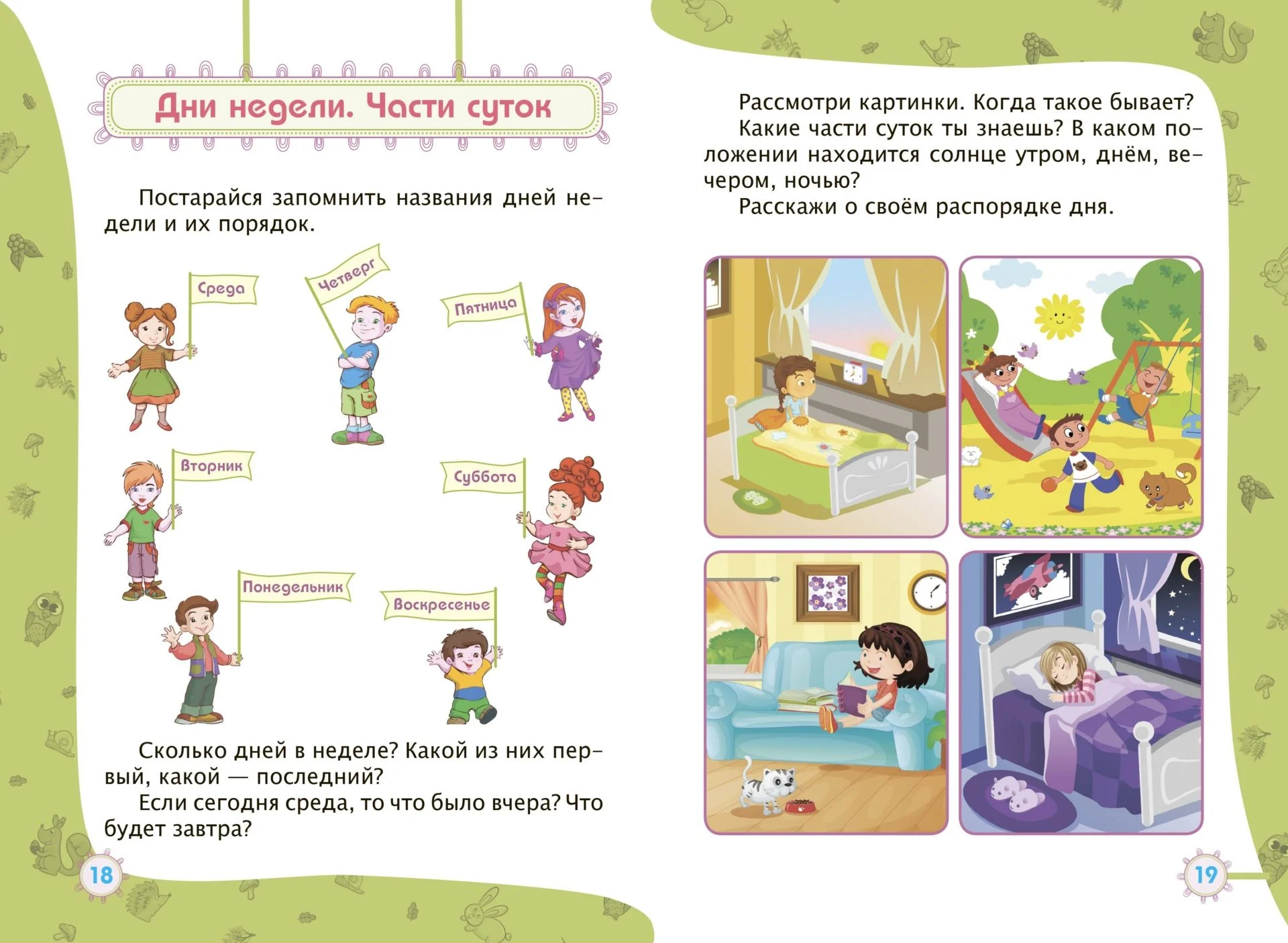 Дни недели. Части суток

Постарайся запомнить названия дней недели и их порядок.

Среда

Четверг

Пятница

Вторник

Суббота

Понедельник

Воскресенье

Сколько дней в неделе? Какой из них первый, какой — последний?

Если сегодня среда, то что было вчера? Что будет завтра?

18

Рассмотри картинки. Когда такое бывает?

Какие части суток ты знаешь? В каком положении находится солнце утром, днём, вечером, ночью?

Расскажи о своём распорядке дня.

19